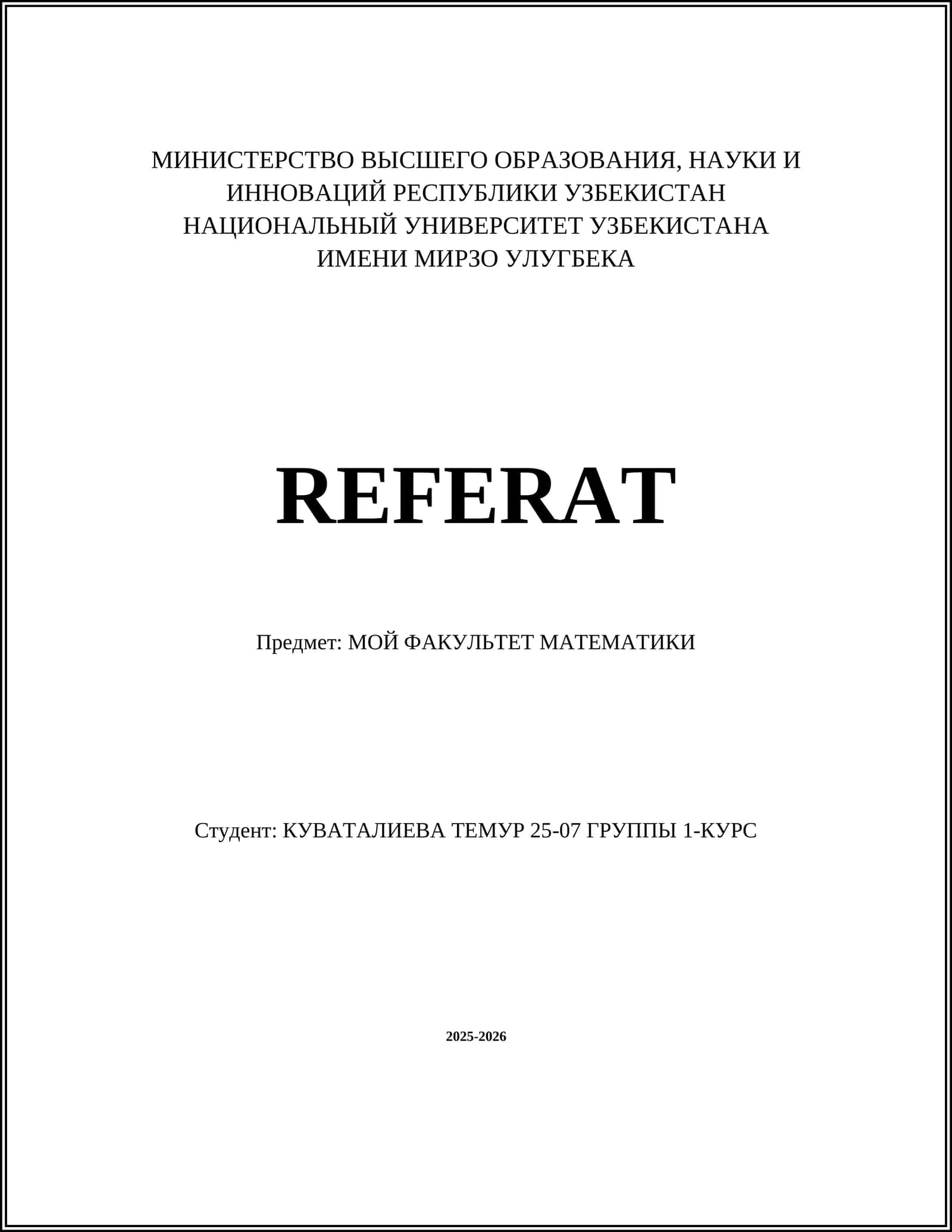 МИНИСТЕРСТВО ВЫСШЕГО ОБРАЗОВАНИЯ, НАУКИ И ИННОВАЦИЙ РЕСПУБЛИКИ УЗБЕКИСТАН
НАЦИОНАЛЬНЫЙ УНИВЕРСИТЕТ УЗБЕКИСТАНА ИМЕНИ МИРЗО УЛУГБЕКА

REFERAT

Предмет: МОЙ ФАКУЛЬТЕТ МАТЕМАТИКИ

Студент: КУВАТАЛИЕВА ТЕМУР 25-07 ГРУППЫ 1-КУРС

2025-2026